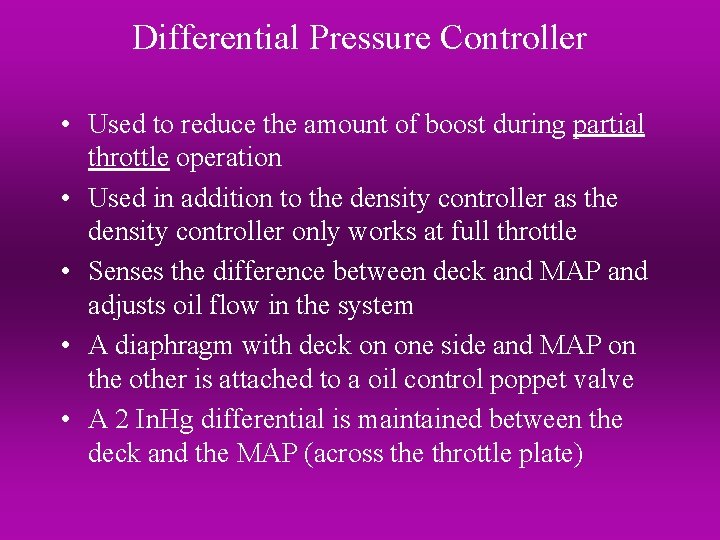 Differential Pressure Controller

• Used to reduce the amount of boost during partial throttle operation
• Used in addition to the density controller as the density controller only works at full throttle
• Senses the difference between deck and MAP and adjusts oil flow in the system
• A diaphragm with deck on one side and MAP on the other is attached to a oil control poppet valve
• A 2 InHg differential is maintained between the deck and the MAP (across the throttle plate)